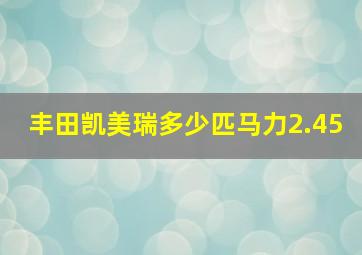 丰田凯美瑞多少匹马力2.45